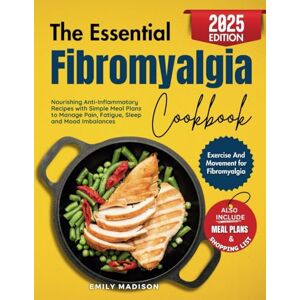 2025 EDITION

The Essential Fibromyalgia Cookbook

Nourishing Anti-Inflammatory Recipes with Simple Meal Plans to Manage Pain, Fatigue, Sleep and Mood Imbalances

Exercise And Movement for Fibromyalgia

ALSO INCLUDE MEAL PLANS & SHOPPING LIST

EMILY MADISON